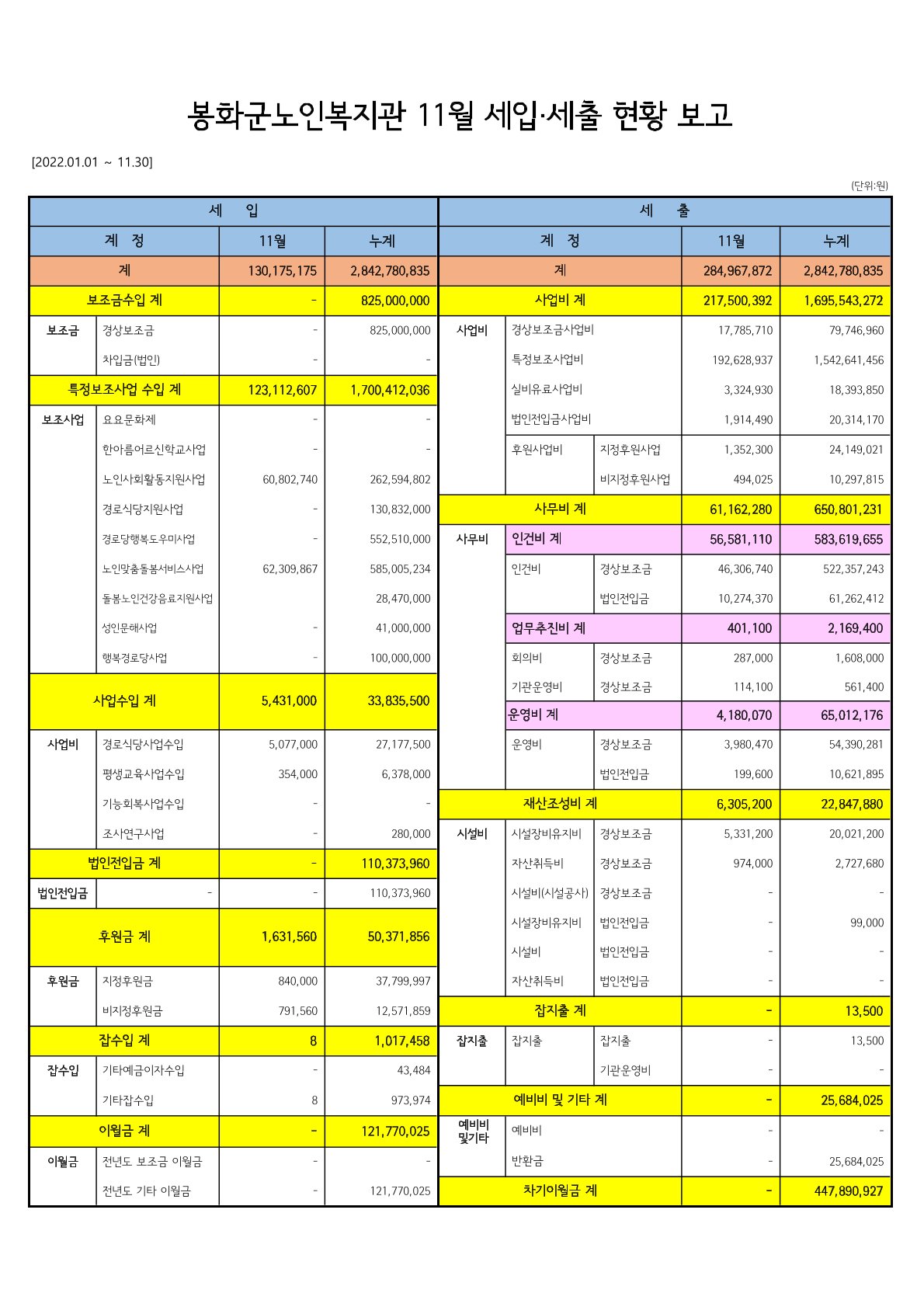 봉화군노인복지관 11월 세입·세출 현황 보고

[2022.01.01 ~ 11.30]

(단위:원)

세 입

| 계 정 | | 11월 | 누계 |
|---|---|---|---|
| 계 | | 130,175,175 | 2,842,780,835 |
| 보조금수입 계 | | - | 825,000,000 |
| 보조금 | 경상보조금 | - | 825,000,000 |
| | 차입금(법인) | - | - |
| 특정보조사업 수입 계 | | 123,112,607 | 1,700,412,036 |
| 보조사업 | 요요문화제 | - | - |
| | 한아름어르신학교사업 | - | - |
| | 노인사회활동지원사업 | 60,802,740 | 262,594,802 |
| | 경로식당지원사업 | - | 130,832,000 |
| | 경로당행복도우미사업 | - | 552,510,000 |
| | 노인맞춤돌봄서비스사업 | 62,309,867 | 585,005,234 |
| | 돌봄노인건강음료지원사업 | | 28,470,000 |
| | 성인문해사업 | - | 41,000,000 |
| | 행복경로당사업 | - | 100,000,000 |
| 사업수입 계 | | 5,431,000 | 33,835,500 |
| 사업비 | 경로식당사업수입 | 5,077,000 | 27,177,500 |
| | 평생교육사업수입 | 354,000 | 6,378,000 |
| | 기능회복사업수입 | - | - |
| | 조사연구사업 | - | 280,000 |
| 법인전입금 계 | | - | 110,373,960 |
| 법인전입금 | - | - | 110,373,960 |
| 후원금 계 | | 1,631,560 | 50,371,856 |
| 후원금 | 지정후원금 | 840,000 | 37,799,997 |
| | 비지정후원금 | 791,560 | 12,571,859 |
| 잡수입 계 | | 8 | 1,017,458 |
| 잡수입 | 기타예금이자수입 | - | 43,484 |
| | 기타잡수입 | 8 | 973,974 |
| 이월금 계 | | - | 121,770,025 |
| 이월금 | 전년도 보조금 이월금 | - | - |
| | 전년도 기타 이월금 | - | 121,770,025 |

세 출

| 계 정 | | | 11월 | 누계 |
|---|---|---|---|---|
| 계 | | | 284,967,872 | 2,842,780,835 |
| 사업비 계 | | | 217,500,392 | 1,695,543,272 |
| 사업비 | 경상보조금사업비 | | 17,785,710 | 79,746,960 |
| | 특정보조사업비 | | 192,628,937 | 1,542,641,456 |
| | 실비유료사업비 | | 3,324,930 | 18,393,850 |
| | 법인전입금사업비 | | 1,914,490 | 20,314,170 |
| | 후원사업비 | 지정후원사업 | 1,352,300 | 24,149,021 |
| | | 비지정후원사업 | 494,025 | 10,297,815 |
| 사무비 계 | | | 61,162,280 | 650,801,231 |
| 사무비 | 인건비 계 | | 56,581,110 | 583,619,655 |
| | 인건비 | 경상보조금 | 46,306,740 | 522,357,243 |
| | | 법인전입금 | 10,274,370 | 61,262,412 |
| | 업무추진비 계 | | 401,100 | 2,169,400 |
| | 회의비 | 경상보조금 | 287,000 | 1,608,000 |
| | 기관운영비 | 경상보조금 | 114,100 | 561,400 |
| | 운영비 계 | | 4,180,070 | 65,012,176 |
| | 운영비 | 경상보조금 | 3,980,470 | 54,390,281 |
| | | 법인전입금 | 199,600 | 10,621,895 |
| 재산조성비 계 | | | 6,305,200 | 22,847,880 |
| 시설비 | 시설장비유지비 | 경상보조금 | 5,331,200 | 20,021,200 |
| | 자산취득비 | 경상보조금 | 974,000 | 2,727,680 |
| | 시설비(시설공사) | 경상보조금 | - | - |
| | 시설장비유지비 | 법인전입금 | - | 99,000 |
| | 시설비 | 법인전입금 | - | - |
| | 자산취득비 | 법인전입금 | - | - |
| 잡지출 계 | | | - | 13,500 |
| 잡지출 | 잡지출 | 잡지출 | - | 13,500 |
| | | 기관운영비 | - | - |
| 예비비 및 기타 계 | | | - | 25,684,025 |
| 예비비 및기타 | 예비비 | | - | - |
| | 반환금 | | - | 25,684,025 |
| 차기이월금 계 | | | - | 447,890,927 |